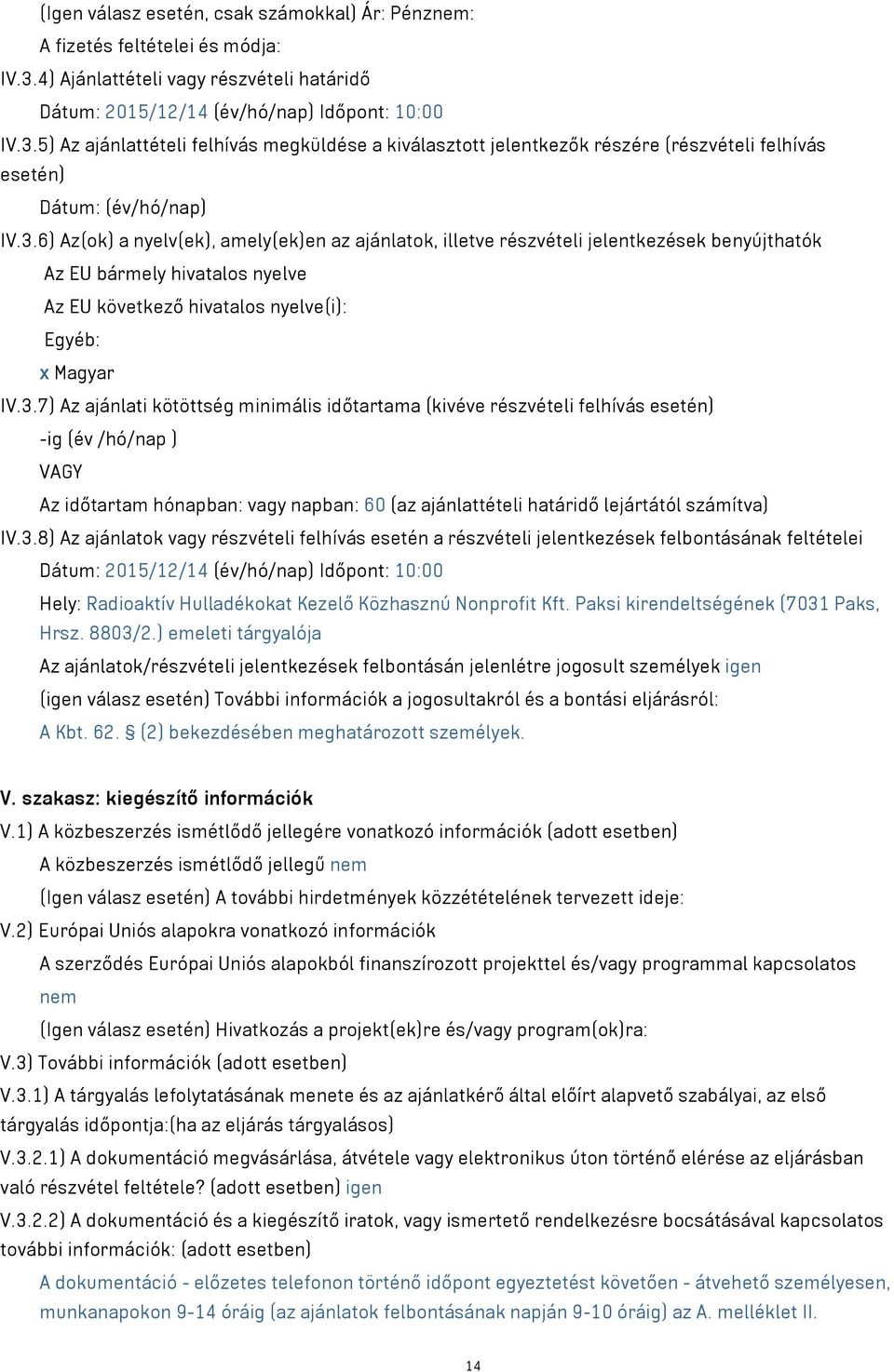 (Igen válasz esetén, csak számokkal) Ár: Pénznem:
A fizetés feltételei és módja:
IV.3.4) Ajánlattételi vagy részvételi határidő
Dátum: 2015/12/14 (év/hó/nap) Időpont: 10:00
IV.3.5) Az ajánlattételi felhívás megküldése a kiválasztott jelentkezők részére (részvételi felhívás esetén)
Dátum: (év/hó/nap)
IV.3.6) Az(ok) a nyelv(ek), amely(ek)en az ajánlatok, illetve részvételi jelentkezések benyújthatók
Az EU bármely hivatalos nyelve
Az EU következő hivatalos nyelve(i):
Egyéb:
x Magyar
IV.3.7) Az ajánlati kötöttség minimális időtartama (kivéve részvételi felhívás esetén)
-ig (év /hó/nap )
VAGY
Az időtartam hónapban: vagy napban: 60 (az ajánlattételi határidő lejártától számítva)
IV.3.8) Az ajánlatok vagy részvételi felhívás esetén a részvételi jelentkezések felbontásának feltételei
Dátum: 2015/12/14 (év/hó/nap) Időpont: 10:00
Hely: Radioaktív Hulladékokat Kezelő Közhasznú Nonprofit Kft. Paksi kirendeltségének (7031 Paks, Hrsz. 8803/2.) emeleti tárgyalója
Az ajánlatok/részvételi jelentkezések felbontásán jelenlétre jogosult személyek igen
(igen válasz esetén) További információk a jogosultakról és a bontási eljárásról:
A Kbt. 62. § (2) bekezdésében meghatározott személyek.

V. szakasz: kiegészítő információk
V.1) A közbeszerzés ismétlődő jellegére vonatkozó információk (adott esetben)
A közbeszerzés ismétlődő jellegű nem
(Igen válasz esetén) A további hirdetmények közzétételének tervezett ideje:
V.2) Európai Uniós alapokra vonatkozó információk
A szerződés Európai Uniós alapokból finanszírozott projekttel és/vagy programmal kapcsolatos nem
(Igen válasz esetén) Hivatkozás a projekt(ek)re és/vagy program(ok)ra:
V.3) További információk (adott esetben)
V.3.1) A tárgyalás lefolytatásának menete és az ajánlatkérő által előírt alapvető szabályai, az első tárgyalás időpontja:(ha az eljárás tárgyalásos)
V.3.2.1) A dokumentáció megvásárlása, átvétele vagy elektronikus úton történő elérése az eljárásban való részvétel feltétele? (adott esetben) igen
V.3.2.2) A dokumentáció és a kiegészítő iratok, vagy ismertető rendelkezésre bocsátásával kapcsolatos további információk: (adott esetben)
A dokumentáció - előzetes telefonon történő időpont egyeztetést követően - átvehető személyesen, munkanapokon 9-14 óráig (az ajánlatok felbontásának napján 9-10 óráig) az A. melléklet II.

14